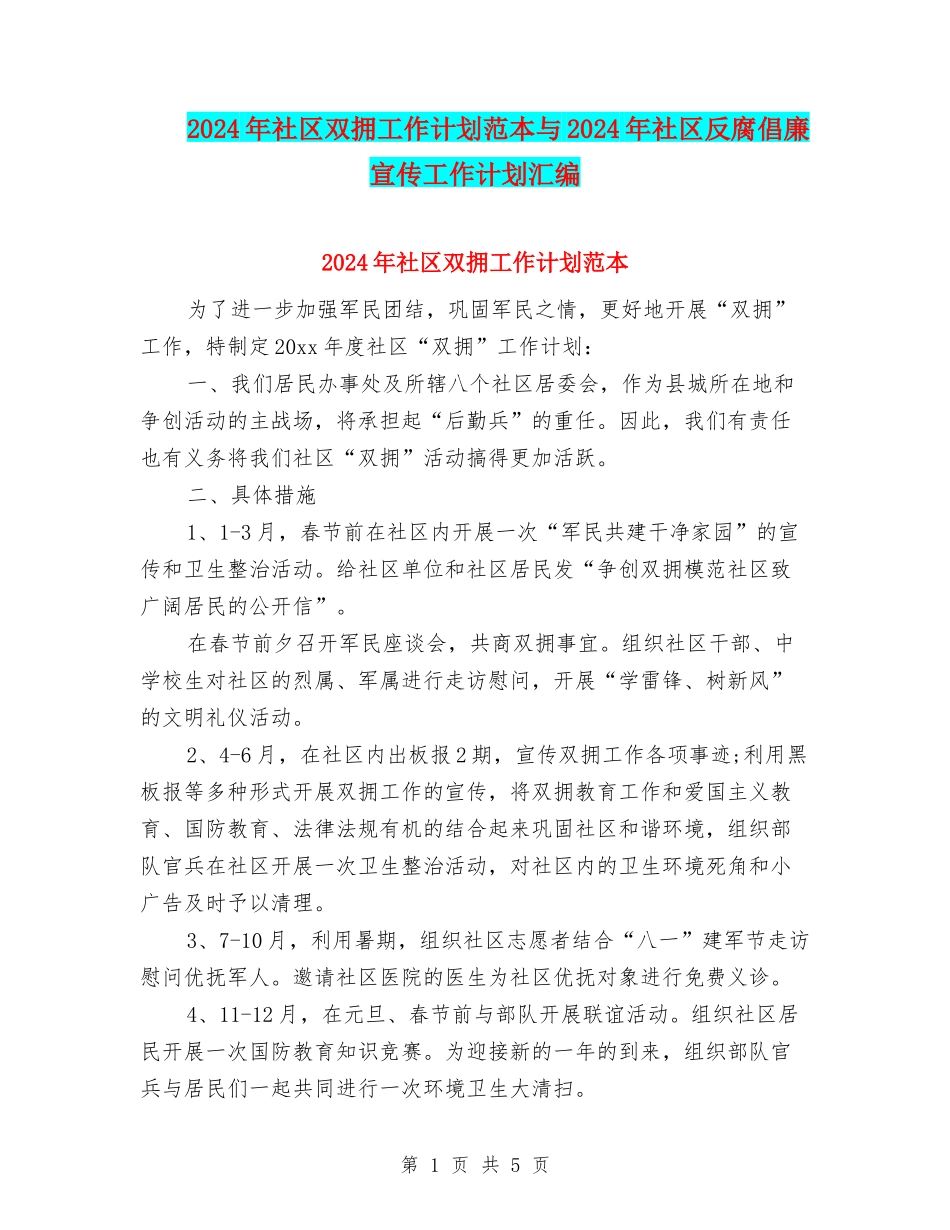 2024年社区双拥工作计划范本与2024年社区反腐倡廉宣传工作计划汇编

2024年社区双拥工作计划范本

为了进一步加强军民团结，巩固军民之情，更好地开展“双拥”工作，特制定20xx年度社区“双拥”工作计划：

一、我们居民办事处及所辖八个社区居委会，作为县城所在地和争创活动的主战场，将承担起“后勤兵”的重任。因此，我们有责任也有义务将我们社区“双拥”活动搞得更加活跃。

二、具体措施

1、1-3月，春节前在社区内开展一次“军民共建干净家园”的宣传和卫生整治活动。给社区单位和社区居民发“争创双拥模范社区致广阔居民的公开信”。

在春节前夕召开军民座谈会，共商双拥事宜。组织社区干部、中学校生对社区的烈属、军属进行走访慰问，开展“学雷锋、树新风”的文明礼仪活动。

2、4-6月，在社区内出板报2期，宣传双拥工作各项事迹;利用黑板报等多种形式开展双拥工作的宣传，将双拥教育工作和爱国主义教育、国防教育、法律法规有机的结合起来巩固社区和谐环境，组织部队官兵在社区开展一次卫生整治活动，对社区内的卫生环境死角和小广告及时予以清理。

3、7-10月，利用暑期，组织社区志愿者结合“八一”建军节走访慰问优抚军人。邀请社区医院的医生为社区优抚对象进行免费义诊。

4、11-12月，在元旦、春节前与部队开展联谊活动。组织社区居民开展一次国防教育知识竞赛。为迎接新的一年的到来，组织部队官兵与居民们一起共同进行一次环境卫生大清扫。

第 1 页 共 5 页